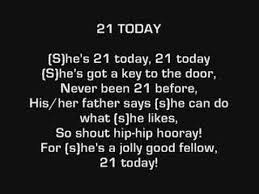 21 TODAY

(S)he's 21 today, 21 today
(S)he's got a key to the door,
Never been 21 before,
His/her father says (s)he can do what (s)he likes,
So shout hip-hip hooray!
For (s)he's a jolly good fellow,
21 today!